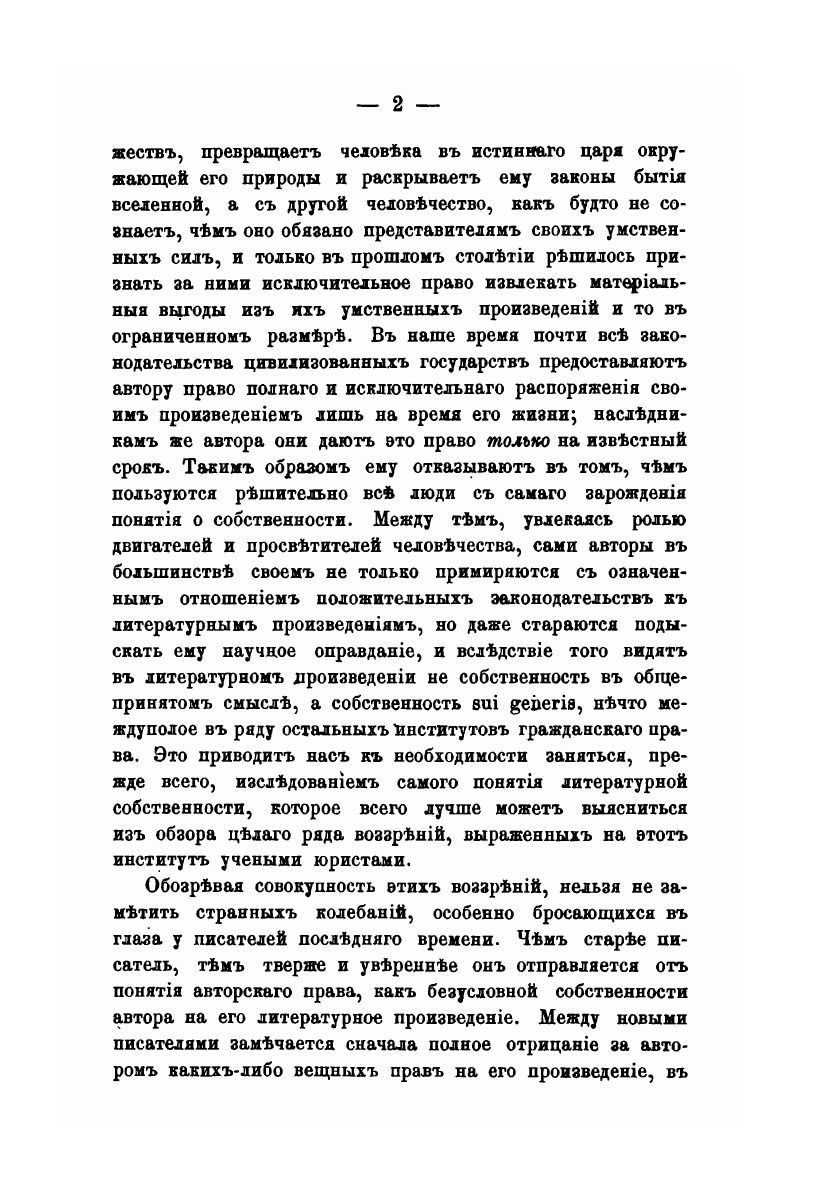 — 2 —

жествъ, превращаетъ человѣка въ истиннаго царя окружающей его природы и раскрываетъ ему законы бытія вселенной, а съ другой человѣчество, какъ будто не сознаетъ, чѣмъ оно обязано представителямъ своихъ умственныхъ силъ, и только въ прошломъ столѣтіи рѣшилось признать за ними исключительное право извлекать матеріальныя выгоды изъ ихъ умственныхъ произведеній и то въ ограниченномъ размѣрѣ. Въ наше время почти всѣ законодательства цивилизованныхъ государствъ предоставляютъ автору право полнаго и исключительнаго распоряженія своимъ произведеніемъ лишь на время его жизни; наслѣдникамъ же автора они даютъ это право только на извѣстный срокъ. Такимъ образомъ ему отказываютъ въ томъ, чѣмъ пользуются рѣшительно всѣ люди съ самаго зарожденія понятія о собственности. Между тѣмъ, увлекаясь ролью двигателей и просвѣтителей человѣчества, сами авторы въ большинствѣ своемъ не только примиряются съ означеннымъ отношеніемъ положительныхъ законодательствъ къ литературнымъ произведеніямъ, но даже стараются подыскать ему научное оправданіе, и вслѣдствіе того видятъ въ литературномъ произведеніи не собственность въ общепринятомъ смыслѣ, а собственность sui generis, нѣчто междуполое въ ряду остальныхъ институтовъ гражданскаго права. Это приводитъ насъ къ необходимости заняться, прежде всего, изслѣдованіемъ самого понятія литературной собственности, которое всего лучше можетъ выясниться изъ обзора цѣлаго ряда воззрѣній, выраженныхъ на этотъ институтъ учеными юристами.

Обозрѣвая совокупность этихъ воззрѣній, нельзя не замѣтить странныхъ колебаній, особенно бросающихся въ глаза у писателей послѣдняго времени. Чѣмъ старѣе писатель, тѣмъ тверже и увѣреннѣе онъ отправляется отъ понятія авторскаго права, какъ безусловной собственности автора на его литературное произведеніе. Между новыми писателями замѣчается сначала полное отрицаніе за авторомъ какихъ-либо вещныхъ правъ на его произведеніе, въ